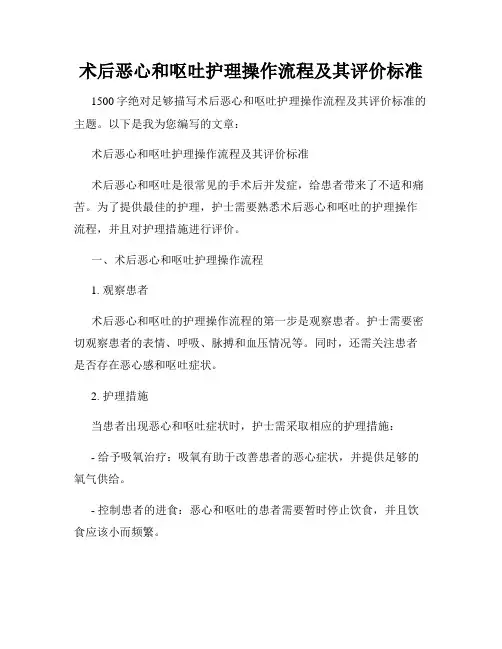 术后恶心和呕吐护理操作流程及其评价标准

1500 字绝对足够描写术后恶心和呕吐护理操作流程及其评价标准的主题。以下是我为您编写的文章：

术后恶心和呕吐护理操作流程及其评价标准

术后恶心和呕吐是很常见的手术后并发症，给患者带来了不适和痛苦。为了提供最佳的护理，护士需要熟悉术后恶心和呕吐的护理操作流程，并且对护理措施进行评价。

一、术后恶心和呕吐护理操作流程

1. 观察患者

术后恶心和呕吐的护理操作流程的第一步是观察患者。护士需要密切观察患者的表情、呼吸、脉搏和血压情况等。同时，还需关注患者是否存在恶心感和呕吐症状。

2. 护理措施

当患者出现恶心和呕吐症状时，护士需采取相应的护理措施：

- 给予吸氧治疗：吸氧有助于改善患者的恶心症状，并提供足够的氧气供给。

- 控制患者的进食：恶心和呕吐的患者需要暂时停止饮食，并且饮食应该小而频繁。